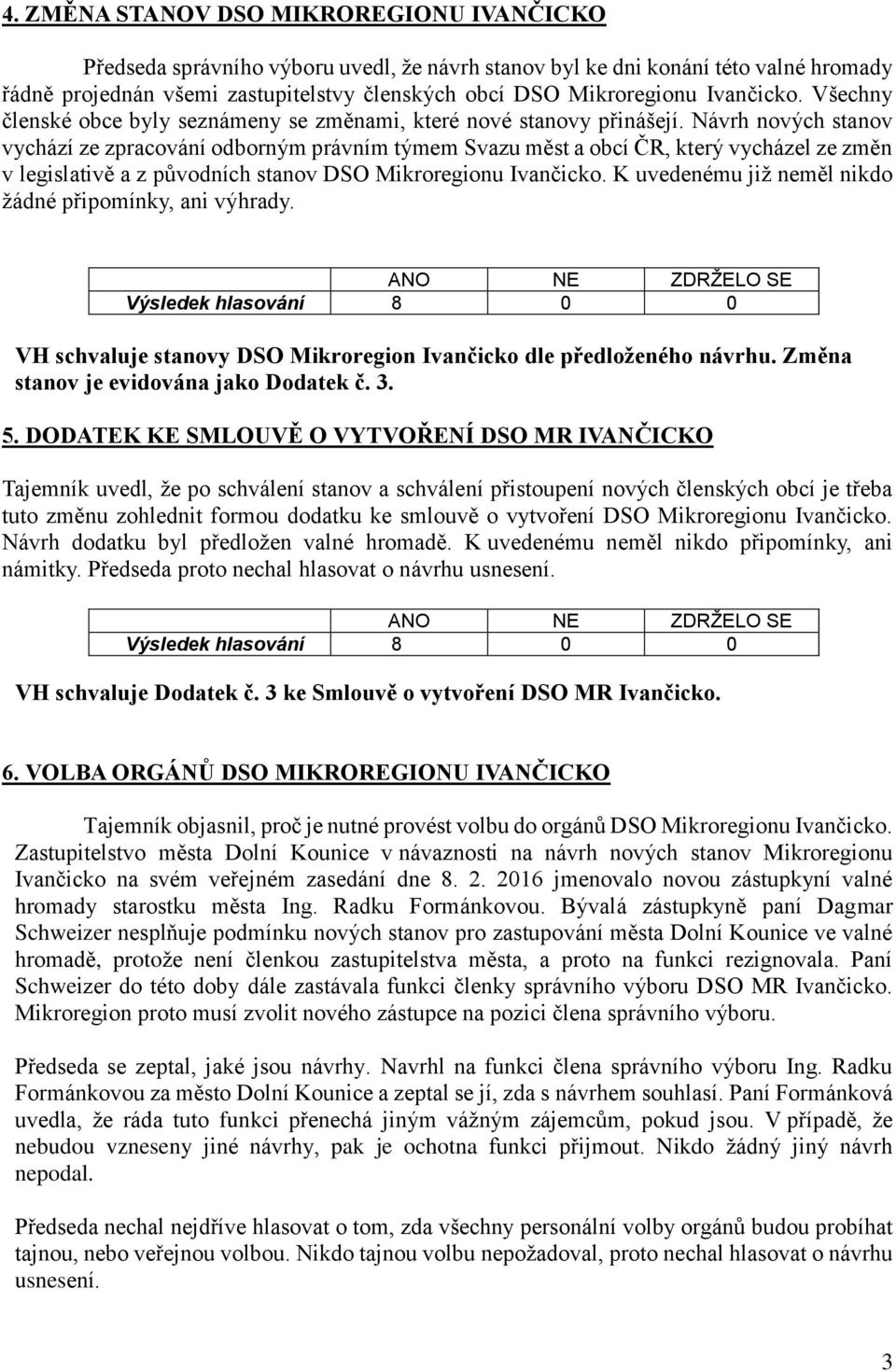 4. ZMĚNA STANOV DSO MIKROREGIONU IVANČICKO

Předseda správního výboru uvedl, že návrh stanov byl ke dni konání této valné hromady řádně projednán všemi zastupitelstvy členských obcí DSO Mikroregionu Ivančicko. Všechny členské obce byly seznámeny se změnami, které nové stanovy přinášejí. Návrh nových stanov vychází ze zpracování odborným právním týmem Svazu měst a obcí ČR, který vycházel ze změn v legislativě a z původních stanov DSO Mikroregionu Ivančicko. K uvedenému již neměl nikdo žádné připomínky, ani výhrady.

| | ANO | NE | ZDRŽELO SE |
|---|---|---|---|
| Výsledek hlasování | 8 | 0 | 0 |

VH schvaluje stanovy DSO Mikroregion Ivančicko dle předloženého návrhu. Změna stanov je evidována jako Dodatek č. 3.

5. DODATEK KE SMLOUVĚ O VYTVOŘENÍ DSO MR IVANČICKO

Tajemník uvedl, že po schválení stanov a schválení přistoupení nových členských obcí je třeba tuto změnu zohlednit formou dodatku ke smlouvě o vytvoření DSO Mikroregionu Ivančicko. Návrh dodatku byl předložen valné hromadě. K uvedenému neměl nikdo připomínky, ani námitky. Předseda proto nechal hlasovat o návrhu usnesení.

| | ANO | NE | ZDRŽELO SE |
|---|---|---|---|
| Výsledek hlasování | 8 | 0 | 0 |

VH schvaluje Dodatek č. 3 ke Smlouvě o vytvoření DSO MR Ivančicko.

6. VOLBA ORGÁNŮ DSO MIKROREGIONU IVANČICKO

Tajemník objasnil, proč je nutné provést volbu do orgánů DSO Mikroregionu Ivančicko. Zastupitelstvo města Dolní Kounice v návaznosti na návrh nových stanov Mikroregionu Ivančicko na svém veřejném zasedání dne 8. 2. 2016 jmenovalo novou zástupkyní valné hromady starostku města Ing. Radku Formánkovou. Bývalá zástupkyně paní Dagmar Schweizer nesplňuje podmínku nových stanov pro zastupování města Dolní Kounice ve valné hromadě, protože není členkou zastupitelstva města, a proto na funkci rezignovala. Paní Schweizer do této doby dále zastávala funkci členky správního výboru DSO MR Ivančicko. Mikroregion proto musí zvolit nového zástupce na pozici člena správního výboru.

Předseda se zeptal, jaké jsou návrhy. Navrhl na funkci člena správního výboru Ing. Radku Formánkovou za město Dolní Kounice a zeptal se jí, zda s návrhem souhlasí. Paní Formánková uvedla, že ráda tuto funkci přenechá jiným vážným zájemcům, pokud jsou. V případě, že nebudou vzneseny jiné návrhy, pak je ochotna funkci přijmout. Nikdo žádný jiný návrh nepodal.

Předseda nechal nejdříve hlasovat o tom, zda všechny personální volby orgánů budou probíhat tajnou, nebo veřejnou volbou. Nikdo tajnou volbu nepožadoval, proto nechal hlasovat o návrhu usnesení.

3